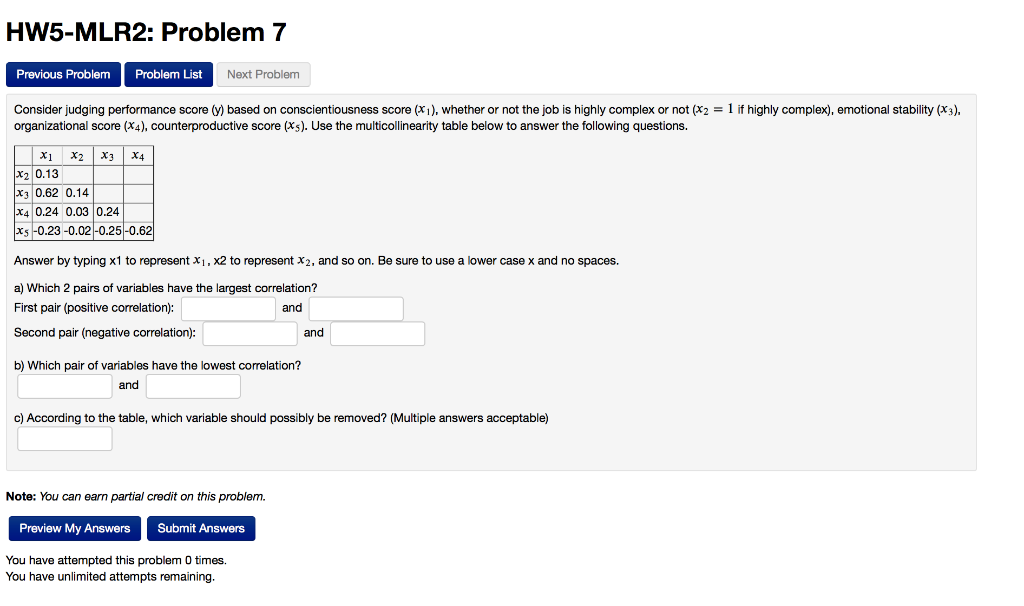 HW5-MLR2: Problem 7

Previous Problem Problem List Next Problem

Consider judging performance score (y) based on conscientiousness score ($x_1$), whether or not the job is highly complex or not ($x_2 = 1$ if highly complex), emotional stability ($x_3$), organizational score ($x_4$), counterproductive score ($x_5$). Use the multicollinearity table below to answer the following questions.

| | $x_1$ | $x_2$ | $x_3$ | $x_4$ |
|---|---|---|---|---|
| $x_2$ | 0.13 | | | |
| $x_3$ | 0.62 | 0.14 | | |
| $x_4$ | 0.24 | 0.03 | 0.24 | |
| $x_5$ | -0.23 | -0.02 | -0.25 | -0.62 |

Answer by typing x1 to represent $x_1$, x2 to represent $x_2$, and so on. Be sure to use a lower case x and no spaces.

a) Which 2 pairs of variables have the largest correlation?
First pair (positive correlation): and
Second pair (negative correlation): and

b) Which pair of variables have the lowest correlation?
and

c) According to the table, which variable should possibly be removed? (Multiple answers acceptable)

Note: You can earn partial credit on this problem.

Preview My Answers Submit Answers

You have attempted this problem 0 times.
You have unlimited attempts remaining.